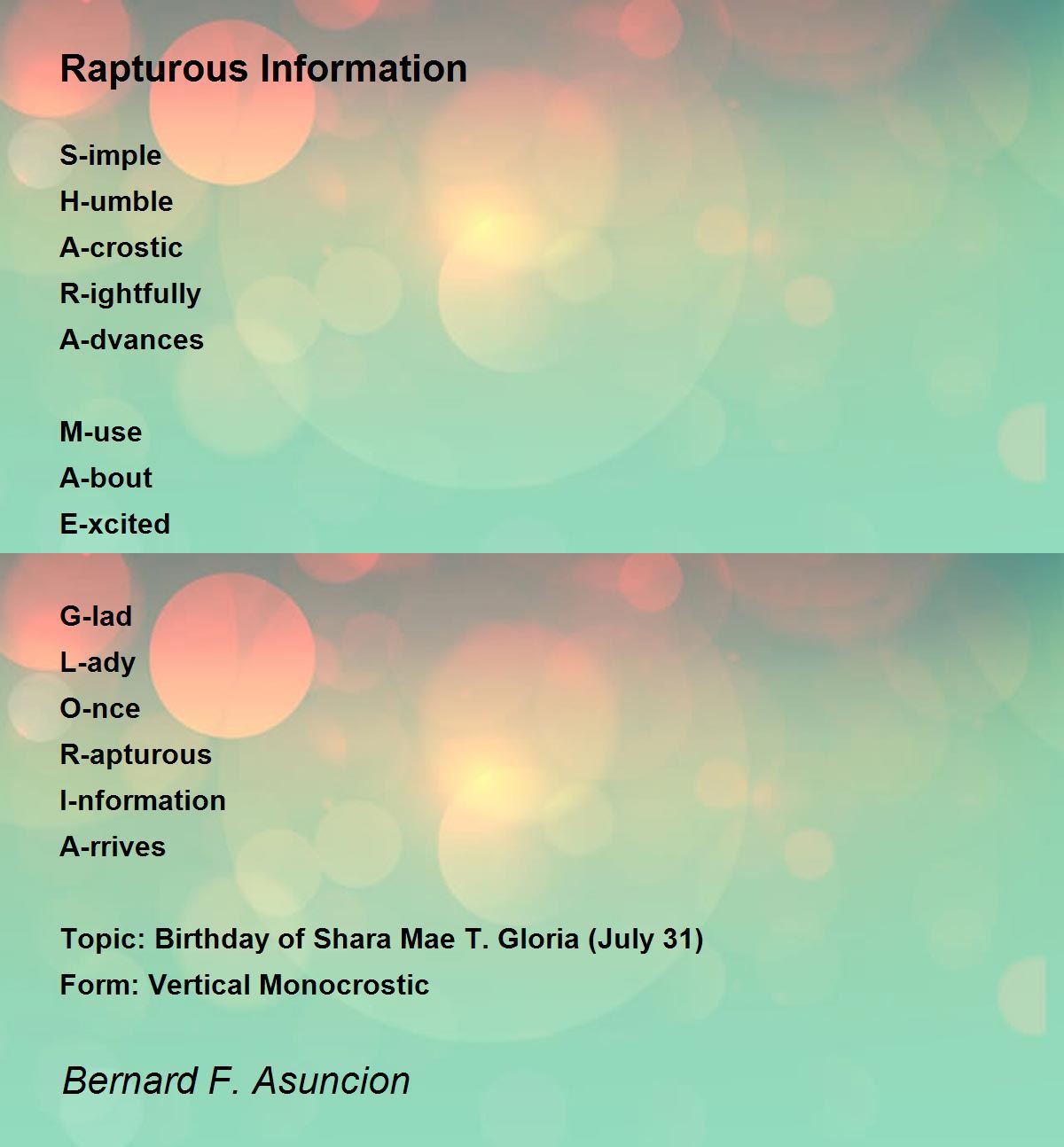 Rapturous Information

S-imple
H-umble
A-crostic
R-ightfully
A-dvances

M-use
A-bout
E-xcited

G-lad
L-ady
O-nce
R-apturous
I-nformation
A-rrives

Topic: Birthday of Shara Mae T. Gloria (July 31)
Form: Vertical Monocrostic

Bernard F. Asuncion